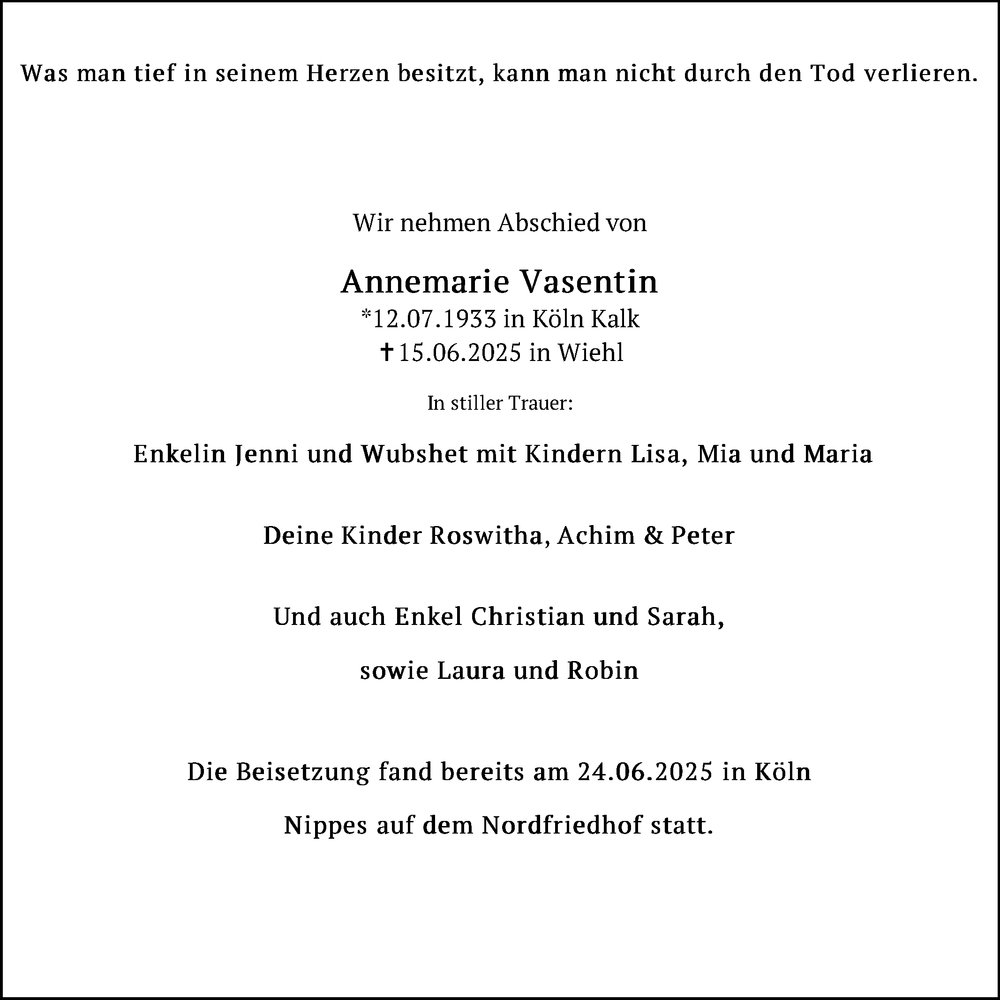 Was man tief in seinem Herzen besitzt, kann man nicht durch den Tod verlieren.

Wir nehmen Abschied von

Annemarie Vasentin
*12.07.1933 in Köln Kalk
✝15.06.2025 in Wiehl

In stiller Trauer:

Enkelin Jenni und Wubshet mit Kindern Lisa, Mia und Maria

Deine Kinder Roswitha, Achim & Peter

Und auch Enkel Christian und Sarah,

sowie Laura und Robin

Die Beisetzung fand bereits am 24.06.2025 in Köln

Nippes auf dem Nordfriedhof statt.